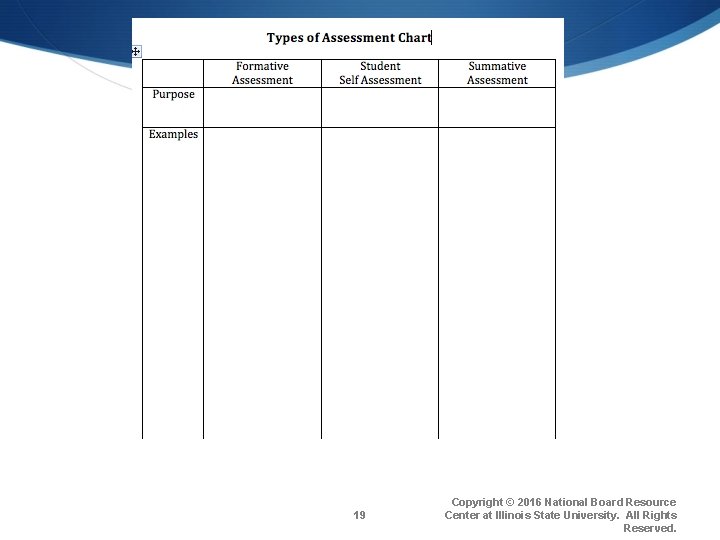 Types of Assessment Chart

| | Formative Assessment | Student Self Assessment | Summative Assessment |
|---|---|---|---|
| Purpose | | | |
| Examples | | | |

19

Copyright © 2016 National Board Resource Center at Illinois State University. All Rights Reserved.